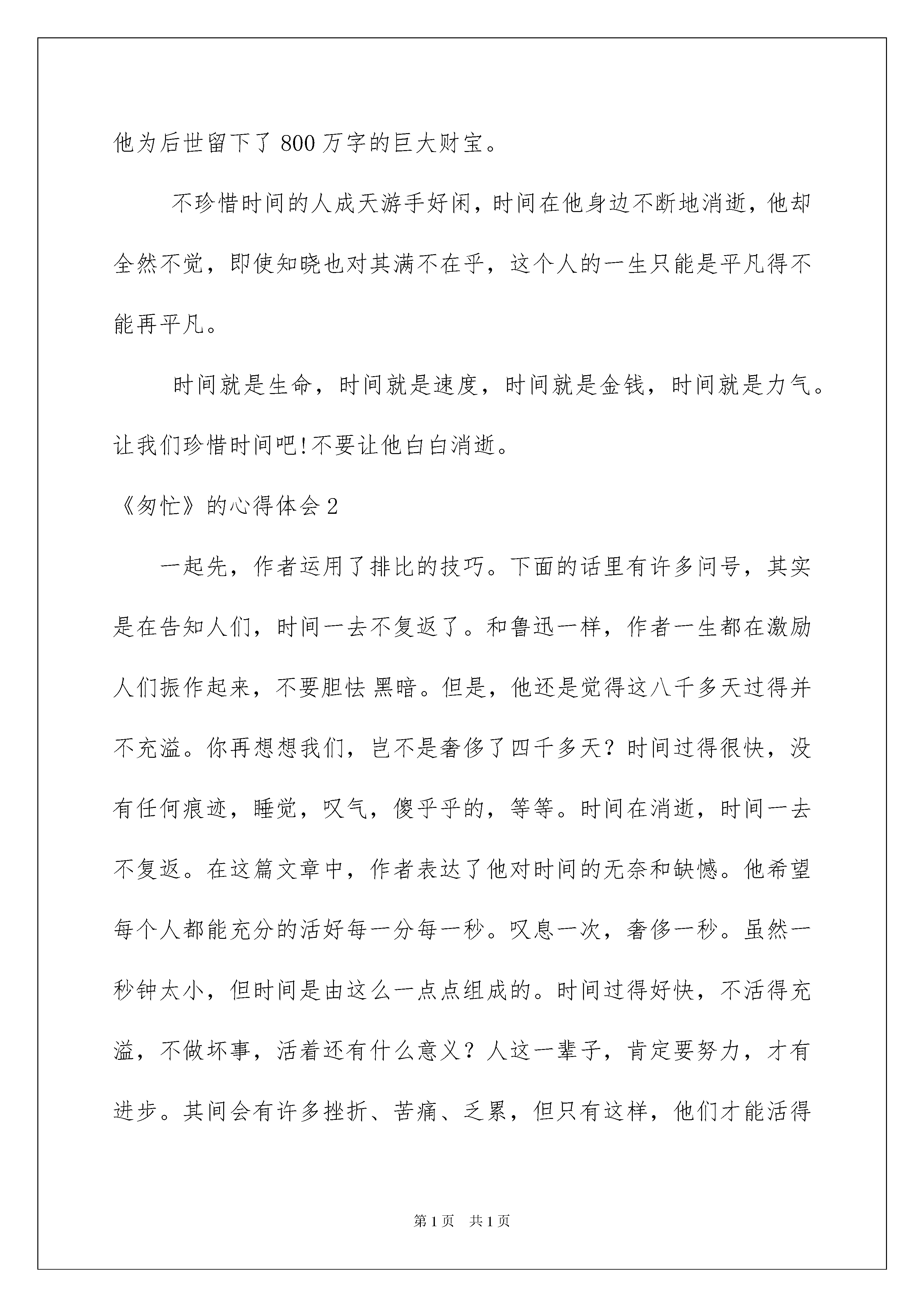 他为后世留下了800万字的巨大财宝。

不珍惜时间的人成天游手好闲，时间在他身边不断地消逝，他却全然不觉，即使知晓也对其满不在乎，这个人的一生只能是平凡得不能再平凡。

时间就是生命，时间就是速度，时间就是金钱，时间就是力气。让我们珍惜时间吧!不要让他白白消逝。

《匆忙》的心得体会2

一起先，作者运用了排比的技巧。下面的话里有许多问号，其实是在告知人们，时间一去不复返了。和鲁迅一样，作者一生都在激励人们振作起来，不要胆怯 黑暗。但是，他还是觉得这八千多天过得并不充溢。你再想想我们，岂不是奢侈了四千多天？时间过得很快，没有任何痕迹，睡觉，叹气，傻乎乎的，等等。时间在消逝，时间一去不复返。在这篇文章中，作者表达了他对时间的无奈和缺憾。他希望每个人都能充分的活好每一分每一秒。叹息一次，奢侈一秒。虽然一秒钟太小，但时间是由这么一点点组成的。时间过得好快，不活得充溢，不做坏事，活着还有什么意义？人这一辈子，肯定要努力，才有进步。其间会有许多挫折、苦痛、乏累，但只有这样，他们才能活得

第1页　共1页